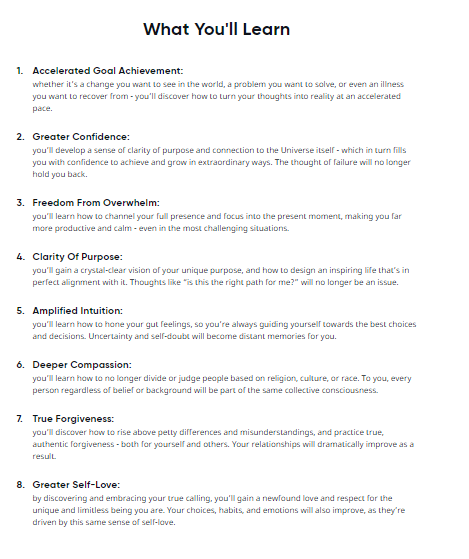 What You'll Learn

1. Accelerated Goal Achievement:
whether it's a change you want to see in the world, a problem you want to solve, or even an illness you want to recover from - you'll discover how to turn your thoughts into reality at an accelerated pace.

2. Greater Confidence:
you'll develop a sense of clarity of purpose and connection to the Universe itself - which in turn fills you with confidence to achieve and grow in extraordinary ways. The thought of failure will no longer hold you back.

3. Freedom From Overwhelm:
you'll learn how to channel your full presence and focus into the present moment, making you far more productive and calm - even in the most challenging situations.

4. Clarity Of Purpose:
you'll gain a crystal-clear vision of your unique purpose, and how to design an inspiring life that's in perfect alignment with it. Thoughts like "is this the right path for me?" will no longer be an issue.

5. Amplified Intuition:
you'll learn how to hone your gut feelings, so you're always guiding yourself towards the best choices and decisions. Uncertainty and self-doubt will become distant memories for you.

6. Deeper Compassion:
you'll learn how to no longer divide or judge people based on religion, culture, or race. To you, every person regardless of belief or background will be part of the same collective consciousness.

7. True Forgiveness:
you'll discover how to rise above petty differences and misunderstandings, and practice true, authentic forgiveness - both for yourself and others. Your relationships will dramatically improve as a result.

8. Greater Self-Love:
by discovering and embracing your true calling, you'll gain a newfound love and respect for the unique and limitless being you are. Your choices, habits, and emotions will also improve, as they're driven by this same sense of self-love.